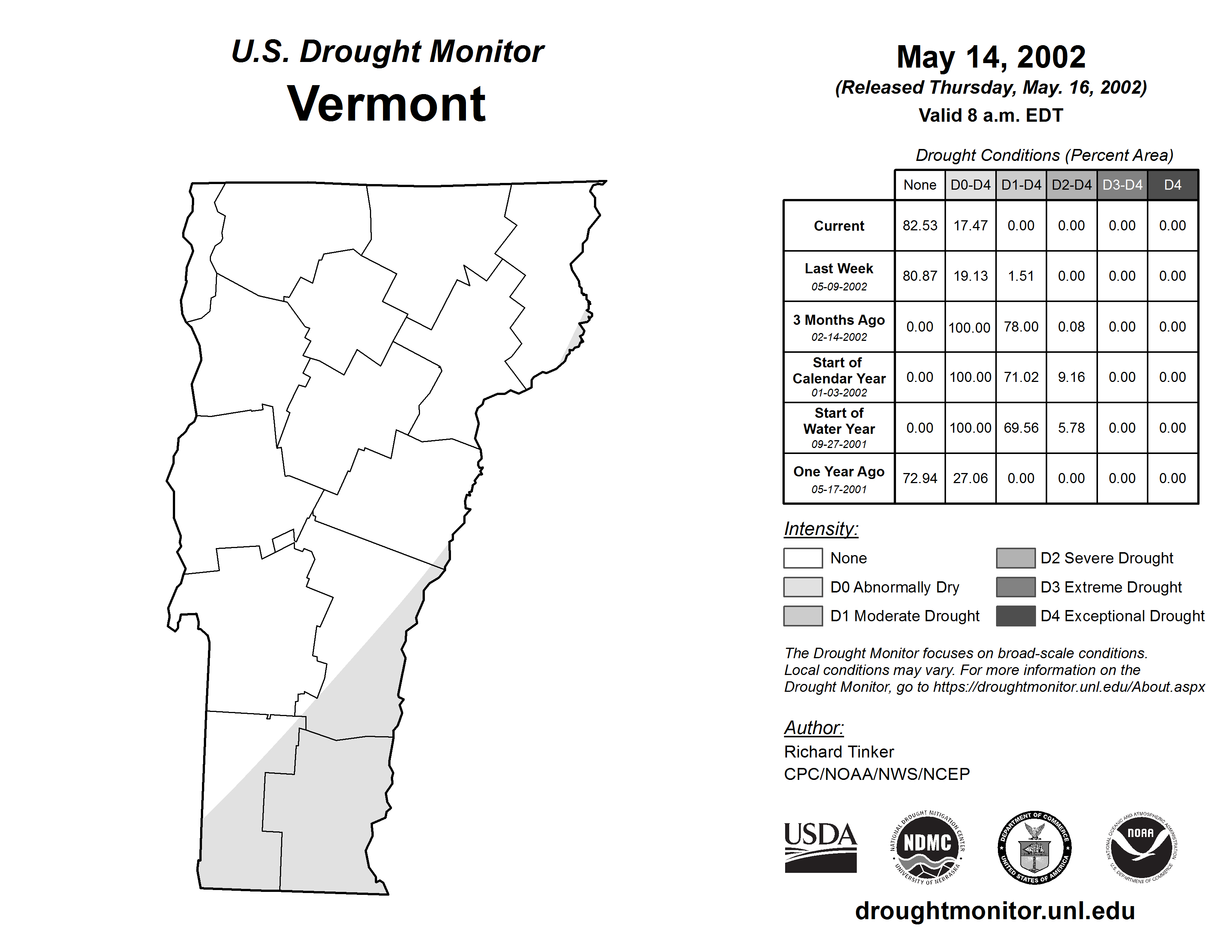 U.S. Drought Monitor
Vermont

May 14, 2002
(Released Thursday, May. 16, 2002)
Valid 8 a.m. EDT

Drought Conditions (Percent Area)

| | None | D0-D4 | D1-D4 | D2-D4 | D3-D4 | D4 |
|---|---|---|---|---|---|---|
| Current | 82.53 | 17.47 | 0.00 | 0.00 | 0.00 | 0.00 |
| Last Week 05-09-2002 | 80.87 | 19.13 | 1.51 | 0.00 | 0.00 | 0.00 |
| 3 Months Ago 02-14-2002 | 0.00 | 100.00 | 78.00 | 0.08 | 0.00 | 0.00 |
| Start of Calendar Year 01-03-2002 | 0.00 | 100.00 | 71.02 | 9.16 | 0.00 | 0.00 |
| Start of Water Year 09-27-2001 | 0.00 | 100.00 | 69.56 | 5.78 | 0.00 | 0.00 |
| One Year Ago 05-17-2001 | 72.94 | 27.06 | 0.00 | 0.00 | 0.00 | 0.00 |

Intensity:
None
D0 Abnormally Dry
D1 Moderate Drought
D2 Severe Drought
D3 Extreme Drought
D4 Exceptional Drought

The Drought Monitor focuses on broad-scale conditions. Local conditions may vary. For more information on the Drought Monitor, go to https://droughtmonitor.unl.edu/About.aspx

Author:
Richard Tinker
CPC/NOAA/NWS/NCEP

USDA
NATIONAL DROUGHT MITIGATION CENTER NDMC UNIVERSITY OF NEBRASKA
DEPARTMENT OF COMMERCE UNITED STATES OF AMERICA
NATIONAL OCEANIC AND ATMOSPHERIC ADMINISTRATION NOAA U.S. DEPARTMENT OF COMMERCE

droughtmonitor.unl.edu